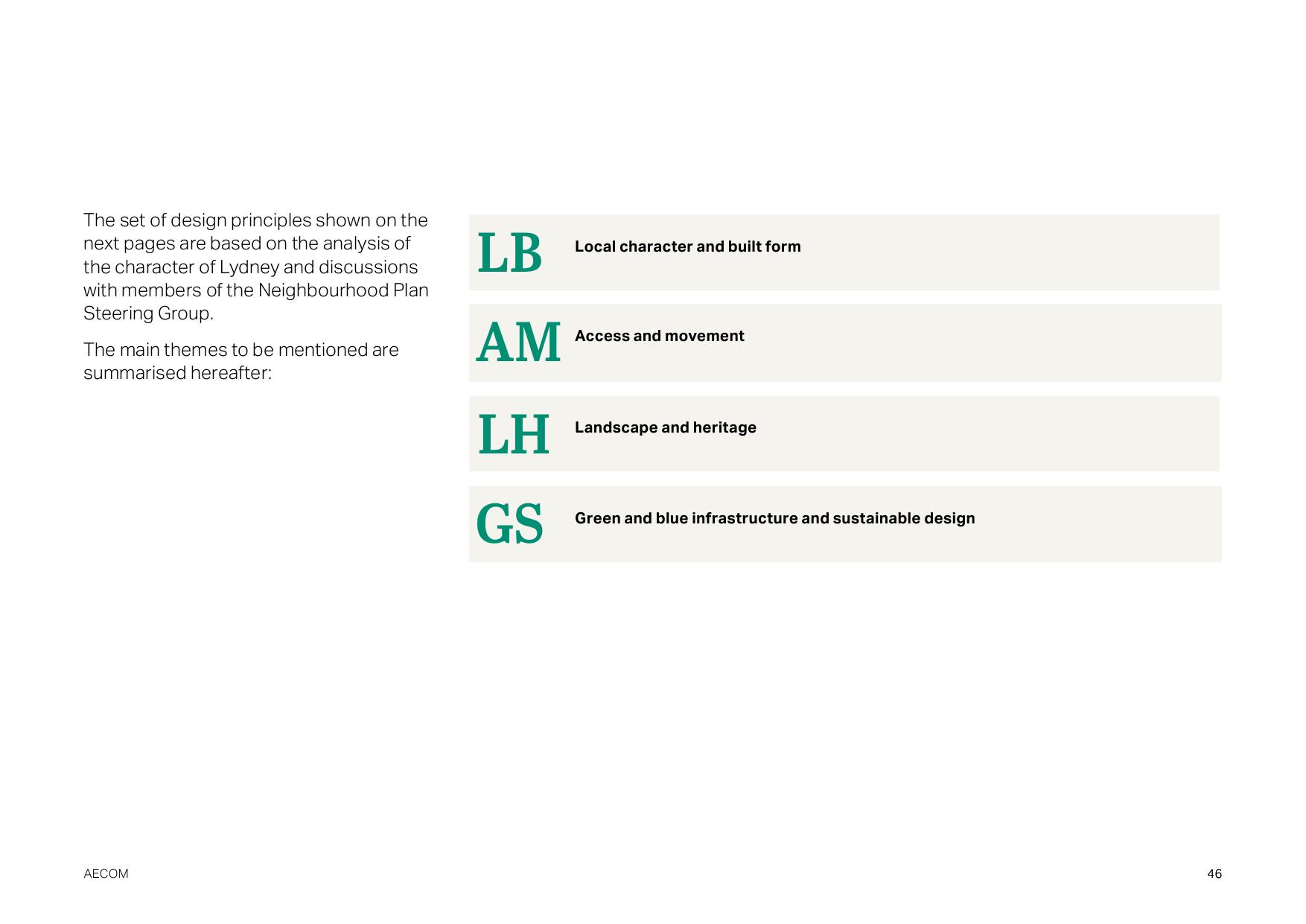 The set of design principles shown on the next pages are based on the analysis of the character of Lydney and discussions with members of the Neighbourhood Plan Steering Group.

The main themes to be mentioned are summarised hereafter:

LB Local character and built form

AM Access and movement

LH Landscape and heritage

GS Green and blue infrastructure and sustainable design

AECOM

46